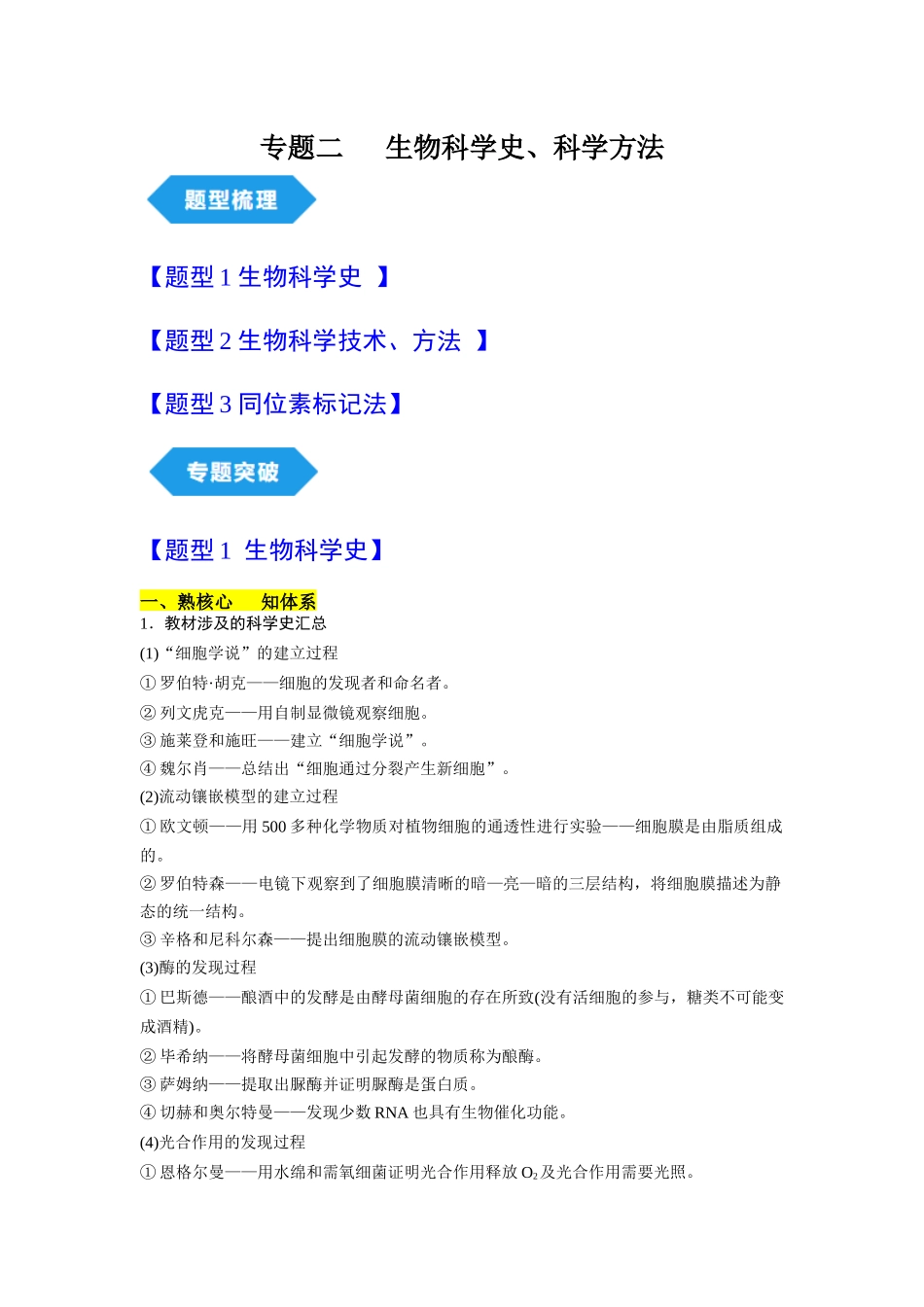 专题二　生物科学史、科学方法

题型梳理

【题型 1 生物科学史 】

【题型 2 生物科学技术、方法 】

【题型 3 同位素标记法】

专题突破

【题型 1 生物科学史】

一、熟核心　知体系

1．教材涉及的科学史汇总

(1)“细胞学说”的建立过程

① 罗伯特·胡克——细胞的发现者和命名者。

② 列文虎克——用自制显微镜观察细胞。

③ 施莱登和施旺——建立“细胞学说”。

④ 魏尔肖——总结出“细胞通过分裂产生新细胞”。

(2)流动镶嵌模型的建立过程

① 欧文顿——用 500 多种化学物质对植物细胞的通透性进行实验——细胞膜是由脂质组成的。

② 罗伯特森——电镜下观察到了细胞膜清晰的暗—亮—暗的三层结构，将细胞膜描述为静态的统一结构。

③ 辛格和尼科尔森——提出细胞膜的流动镶嵌模型。

(3)酶的发现过程

① 巴斯德——酿酒中的发酵是由酵母菌细胞的存在所致(没有活细胞的参与，糖类不可能变成酒精)。

② 毕希纳——将酵母菌细胞中引起发酵的物质称为酿酶。

③ 萨姆纳——提取出脲酶并证明脲酶是蛋白质。

④ 切赫和奥尔特曼——发现少数 RNA 也具有生物催化功能。

(4)光合作用的发现过程

① 恩格尔曼——用水绵和需氧细菌证明光合作用释放 $O_2$ 及光合作用需要光照。